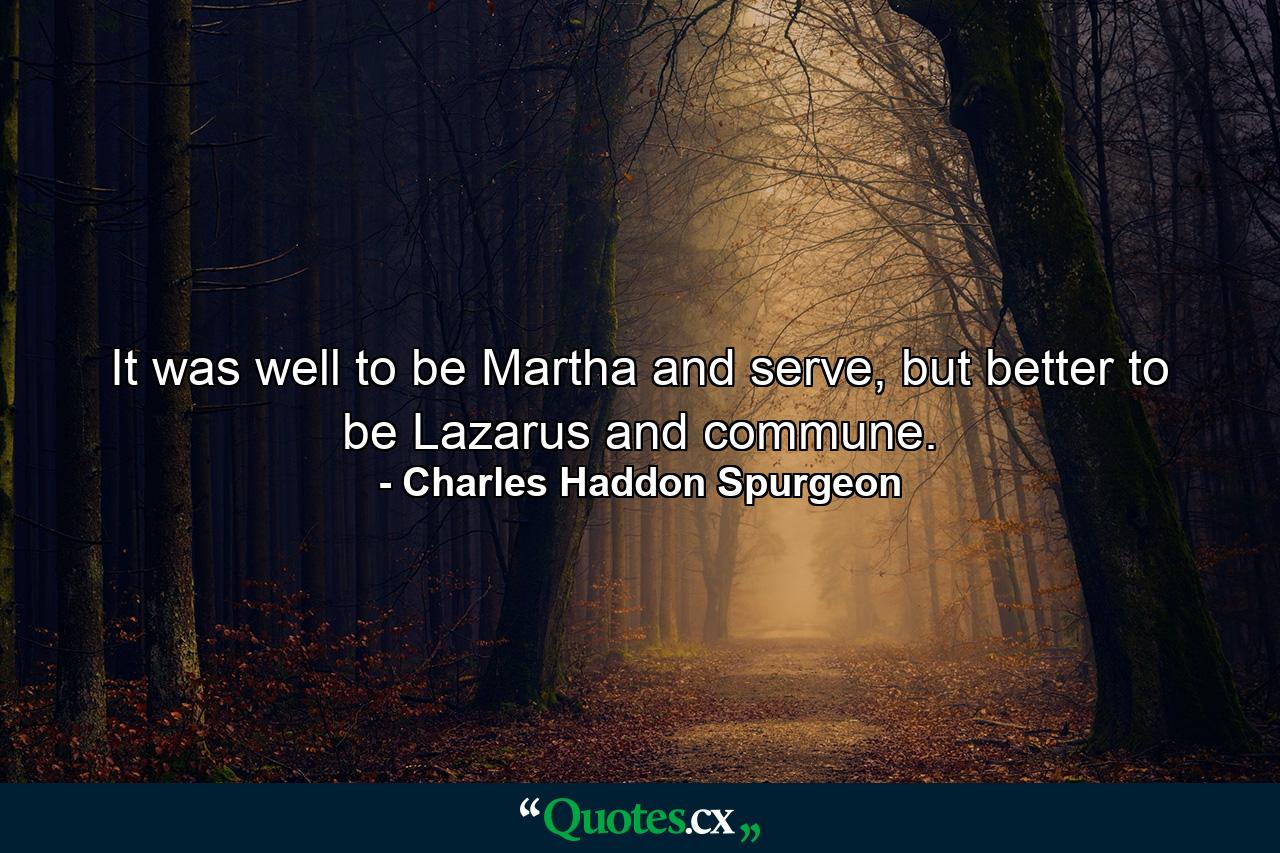 It was well to be Martha and serve, but better to be Lazarus and commune.
- Charles Haddon Spurgeon

“Quotes.cx„